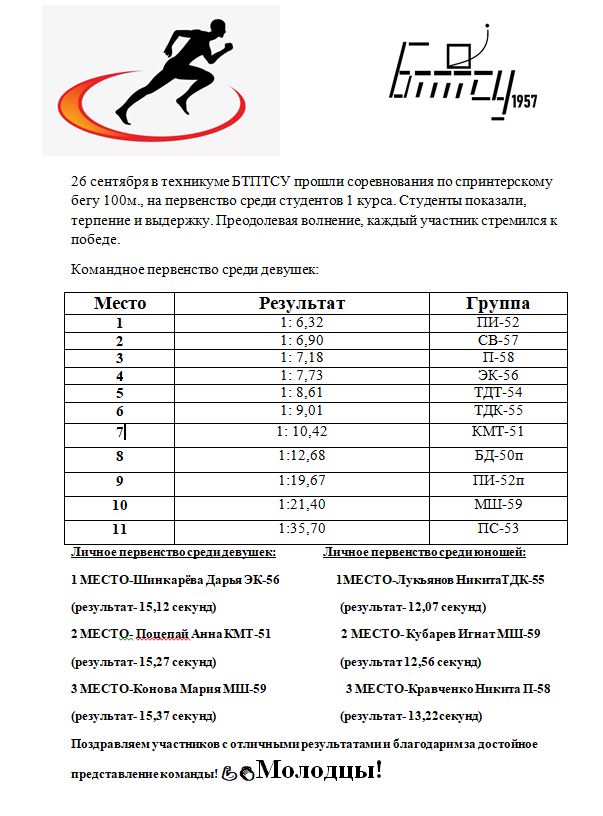 БТПТСУ 1957

26 сентября в техникуме БТПТСУ прошли соревнования по спринтерскому бегу 100м., на первенство среди студентов 1 курса. Студенты показали, терпение и выдержку. Преодолевая волнение, каждый участник стремился к победе.

Командное первенство среди девушек:

| Место | Результат | Группа |
|---|---|---|
| 1 | 1: 6,32 | ПИ-52 |
| 2 | 1: 6,90 | СВ-57 |
| 3 | 1: 7,18 | П-58 |
| 4 | 1: 7,73 | ЭК-56 |
| 5 | 1: 8,61 | ТДТ-54 |
| 6 | 1: 9,01 | ТДК-55 |
| 7 | 1: 10,42 | КМТ-51 |
| 8 | 1:12,68 | БД-50п |
| 9 | 1:19,67 | ПИ-52п |
| 10 | 1:21,40 | МШ-59 |
| 11 | 1:35,70 | ПС-53 |

Личное первенство среди девушек:

1 МЕСТО-Шинкарёва Дарья ЭК-56

(результат- 15,12 секунд)

2 МЕСТО- Поцепай Анна КМТ-51

(результат- 15,27 секунд)

3 МЕСТО-Конова Мария МШ-59

(результат- 15,37 секунд)

Личное первенство среди юношей:

1МЕСТО-Лукьянов НикитаТДК-55

(результат- 12,07 секунд)

2 МЕСТО- Кубарев Игнат МШ-59

(результат 12,56 секунд)

3 МЕСТО-Кравченко Никита П-58

(результат- 13,22секунд)

Поздравляем участников с отличными результатами и благодарим за достойное представление команды! Молодцы!